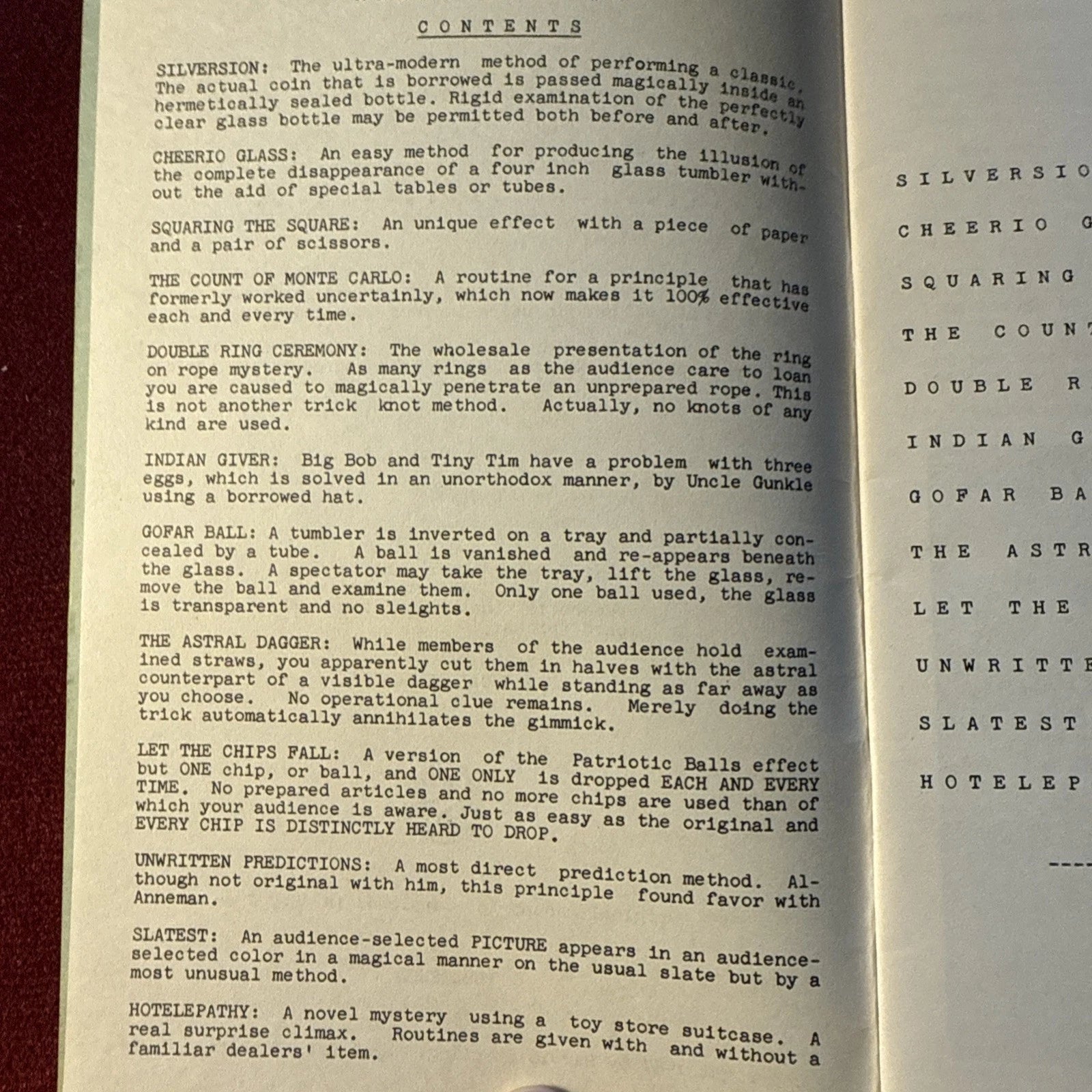 CONTENTS

SILVERSION: The ultra-modern method of performing a classic. The actual coin that is borrowed is passed magically inside an hermetically sealed bottle. Rigid examination of the perfectly clear glass bottle may be permitted both before and after.

CHEERIO GLASS: An easy method for producing the illusion of the complete disappearance of a four inch glass tumbler without the aid of special tables or tubes.

SQUARING THE SQUARE: An unique effect with a piece of paper and a pair of scissors.

THE COUNT OF MONTE CARLO: A routine for a principle that has formerly worked uncertainly, which now makes it 100% effective each and every time.

DOUBLE RING CEREMONY: The wholesale presentation of the ring on rope mystery. As many rings as the audience care to loan you are caused to magically penetrate an unprepared rope. This is not another trick knot method. Actually, no knots of any kind are used.

INDIAN GIVER: Big Bob and Tiny Tim have a problem with three eggs, which is solved in an unorthodox manner, by Uncle Gunkle using a borrowed hat.

GOFAR BALL: A tumbler is inverted on a tray and partially concealed by a tube. A ball is vanished and re-appears beneath the glass. A spectator may take the tray, lift the glass, remove the ball and examine them. Only one ball used, the glass is transparent and no sleights.

THE ASTRAL DAGGER: While members of the audience hold examined straws, you apparently cut them in halves with the astral counterpart of a visible dagger while standing as far away as you choose. No operational clue remains. Merely doing the trick automatically annihilates the gimmick.

LET THE CHIPS FALL: A version of the Patriotic Balls effect but ONE chip, or ball, and ONE ONLY is dropped EACH AND EVERY TIME. No prepared articles and no more chips are used than of which your audience is aware. Just as easy as the original and EVERY CHIP IS DISTINCTLY HEARD TO DROP.

UNWRITTEN PREDICTIONS: A most direct prediction method. Although not original with him, this principle found favor with Anneman.

SLATEST: An audience-selected PICTURE appears in an audience-selected color in a magical manner on the usual slate but by a most unusual method.

HOTELEPATHY: A novel mystery using a toy store suitcase. A real surprise climax. Routines are given with and without a familiar dealers' item.

SILVERSIO
CHEERIO G
SQUARING
THE COUN
DOUBLE R
INDIAN G
GOFAR BA
THE ASTR
LET THE
UNWRITTE
SLATEST
HOTELEP
----